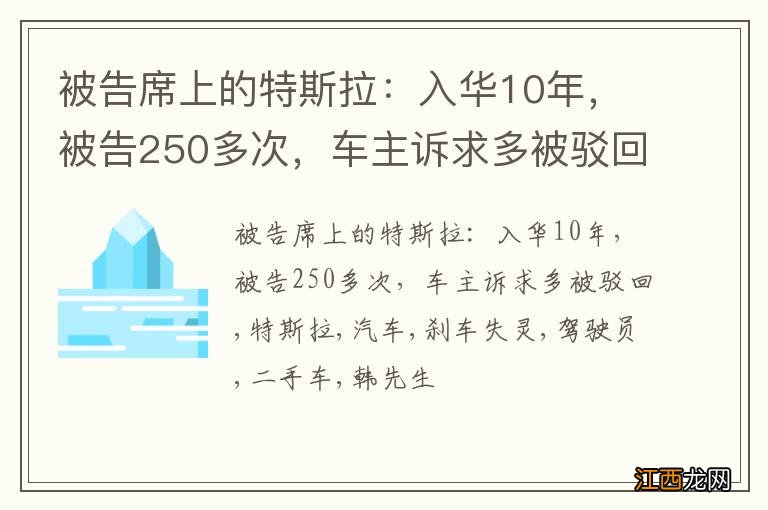 被告席上的特斯拉：入华10年，被告250多次，车主诉求多被驳回

被告席上的特斯拉：入华10年，被告250多次，车主诉求多被驳回,特斯拉,汽车,刹车失灵,驾驶员,二手车,韩先生

江西龙网